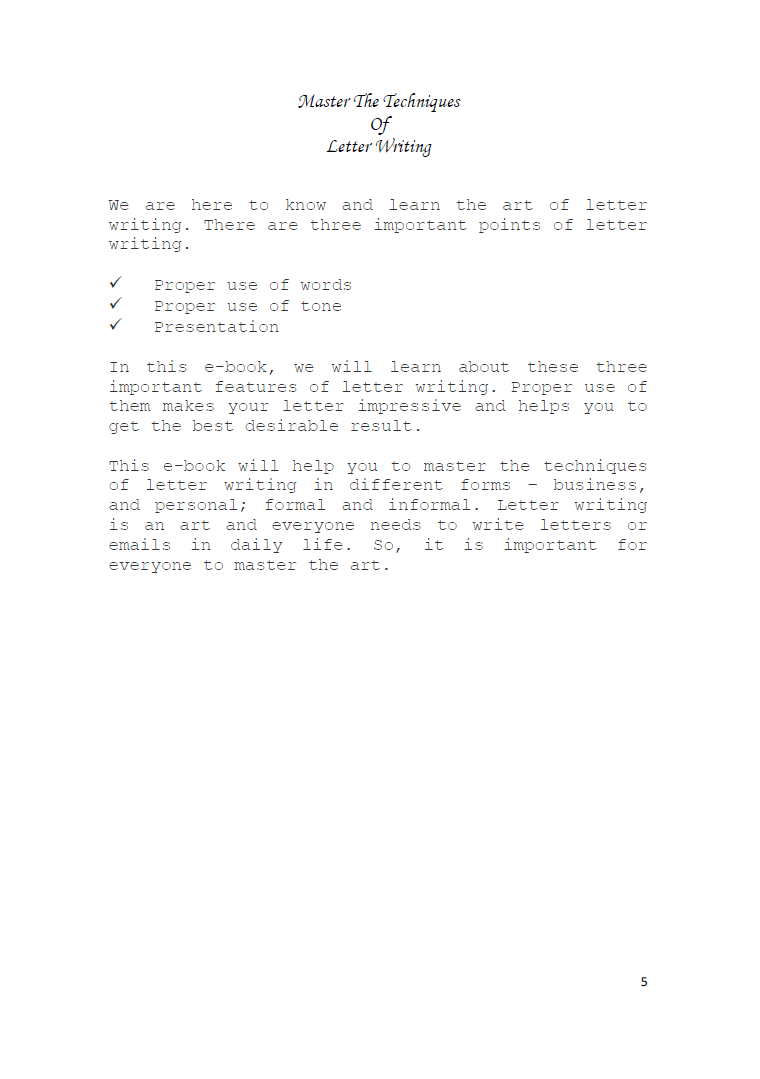 Master The Techniques
Of
Letter Writing

We are here to know and learn the art of letter writing. There are three important points of letter writing.

✓ Proper use of words
✓ Proper use of tone
✓ Presentation

In this e-book, we will learn about these three important features of letter writing. Proper use of them makes your letter impressive and helps you to get the best desirable result.

This e-book will help you to master the techniques of letter writing in different forms – business, and personal; formal and informal. Letter writing is an art and everyone needs to write letters or emails in daily life. So, it is important for everyone to master the art.

5